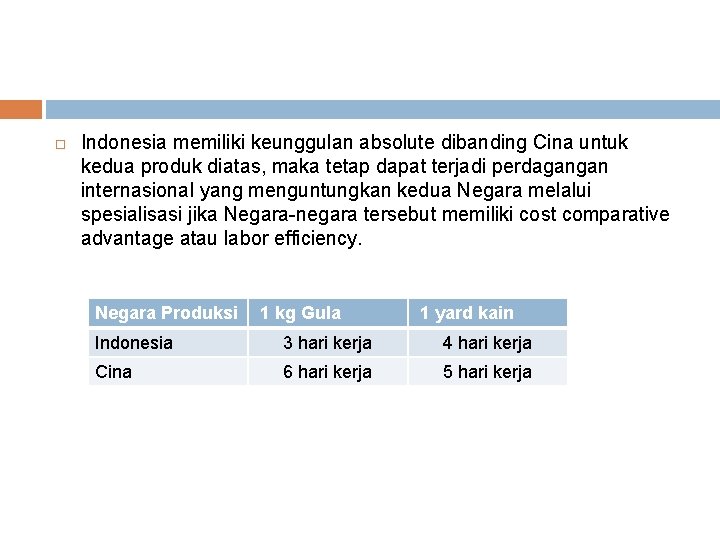 Indonesia memiliki keunggulan absolute dibanding Cina untuk kedua produk diatas, maka tetap dapat terjadi perdagangan internasional yang menguntungkan kedua Negara melalui spesialisasi jika Negara-negara tersebut memiliki cost comparative advantage atau labor efficiency.

| Negara Produksi | 1 kg Gula | 1 yard kain |
|---|---|---|
| Indonesia | 3 hari kerja | 4 hari kerja |
| Cina | 6 hari kerja | 5 hari kerja |